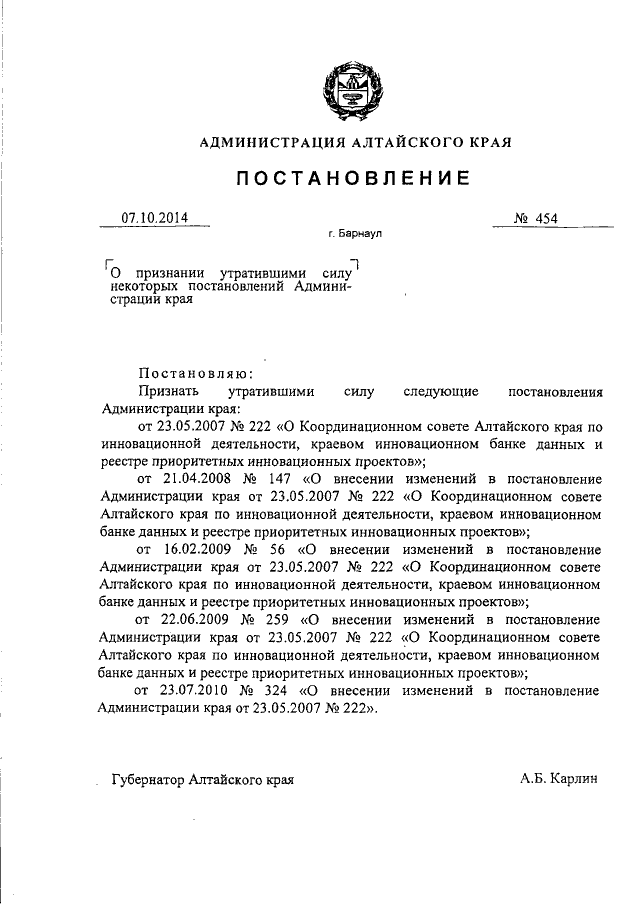 АДМИНИСТРАЦИЯ АЛТАЙСКОГО КРАЯ

ПОСТАНОВЛЕНИЕ

07.10.2014 № 454

г. Барнаул

О признании утратившими силу некоторых постановлений Администрации края

Постановляю:

Признать утратившими силу следующие постановления Администрации края:

от 23.05.2007 № 222 «О Координационном совете Алтайского края по инновационной деятельности, краевом инновационном банке данных и реестре приоритетных инновационных проектов»;

от 21.04.2008 № 147 «О внесении изменений в постановление Администрации края от 23.05.2007 № 222 «О Координационном совете Алтайского края по инновационной деятельности, краевом инновационном банке данных и реестре приоритетных инновационных проектов»;

от 16.02.2009 № 56 «О внесении изменений в постановление Администрации края от 23.05.2007 № 222 «О Координационном совете Алтайского края по инновационной деятельности, краевом инновационном банке данных и реестре приоритетных инновационных проектов»;

от 22.06.2009 № 259 «О внесении изменений в постановление Администрации края от 23.05.2007 № 222 «О Координационном совете Алтайского края по инновационной деятельности, краевом инновационном банке данных и реестре приоритетных инновационных проектов»;

от 23.07.2010 № 324 «О внесении изменений в постановление Администрации края от 23.05.2007 № 222».

Губернатор Алтайского края А.Б. Карлин